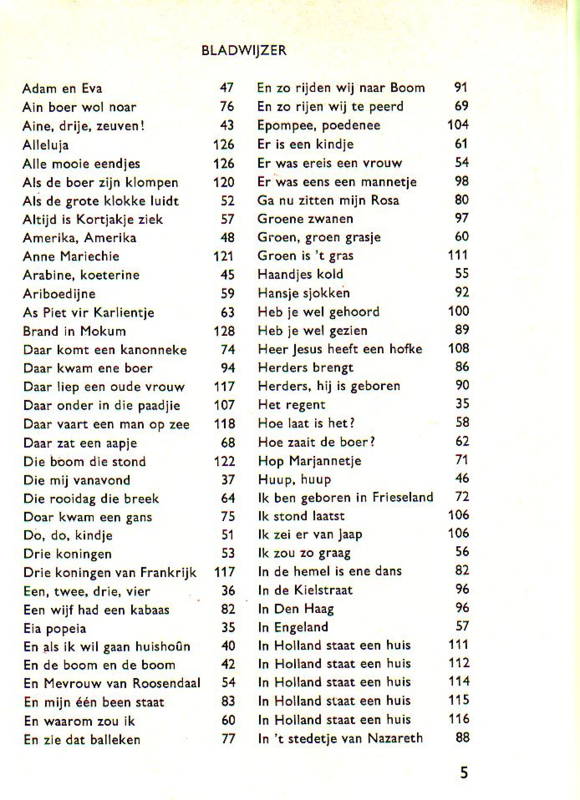 BLADWIJZER

Adam en Eva 47
Ain boer wol noar 76
Aine, drije, zeuven! 43
Alleluja 126
Alle mooie eendjes 126
Als de boer zijn klompen 120
Als de grote klokke luidt 52
Altijd is Kortjakje ziek 57
Amerika, Amerika 48
Anne Mariechie 121
Arabine, koeterine 45
Ariboedijne 59
As Piet vir Karlientje 63
Brand in Mokum 128
Daar komt een kanonneke 74
Daar kwam ene boer 94
Daar liep een oude vrouw 117
Daar onder in die paadjie 107
Daar vaart een man op zee 118
Daar zat een aapje 68
Die boom die stond 122
Die mij vanavond 37
Die rooidag die breek 64
Doar kwam een gans 75
Do, do, kindje 51
Drie koningen 53
Drie koningen van Frankrijk 117
Een, twee, drie, vier 36
Een wijf had een kabaas 82
Eia popeia 35
En als ik wil gaan huishoûn 40
En de boom en de boom 42
En Mevrouw van Roosendaal 54
En mijn één been staat 83
En waarom zou ik 60
En zie dat balleken 77

En zo rijden wij naar Boom 91
En zo rijen wij te peerd 69
Epompee, poedenee 104
Er is een kindje 61
Er was ereis een vrouw 54
Er was eens een mannetje 98
Ga nu zitten mijn Rosa 80
Groene zwanen 97
Groen, groen grasje 60
Groen is 't gras 111
Haandjes kold 55
Hansje sjokken 92
Heb je wel gehoord 100
Heb je wel gezien 89
Heer Jesus heeft een hofke 108
Herders brengt 86
Herders, hij is geboren 90
Het regent 35
Hoe laat is het? 58
Hoe zaait de boer? 62
Hop Marjannetje 71
Huup, huup 46
Ik ben geboren in Frieseland 72
Ik stond laatst 106
Ik zei er van Jaap 106
Ik zou zo graag 56
In de hemel is ene dans 82
In de Kielstraat 96
In Den Haag 96
In Engeland 57
In Holland staat een huis 111
In Holland staat een huis 112
In Holland staat een huis 114
In Holland staat een huis 115
In Holland staat een huis 116
In 't stedetje van Nazareth 88

5